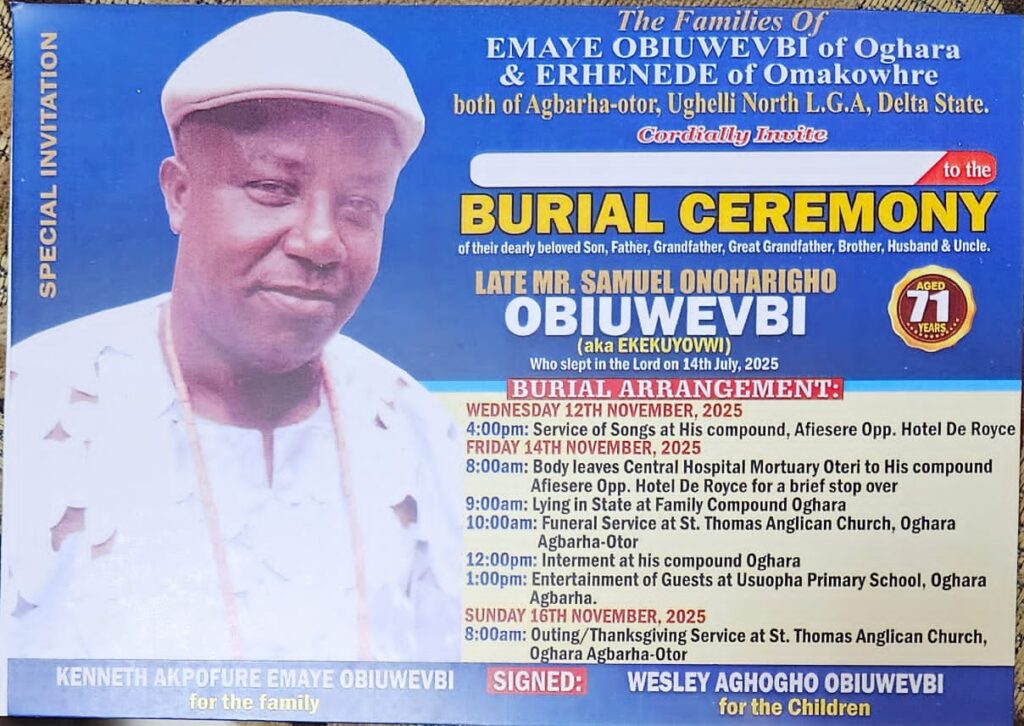 SPECIAL INVITATION

The Families Of
EMAYE OBIUWEVBI of Oghara
& ERHENEDE of Omakowhre
both of Agbarha-otor, Ughelli North L.G.A, Delta State.
Cordially Invite

to the

BURIAL CEREMONY
of their dearly beloved Son, Father, Grandfather, Great Grandfather, Brother, Husband & Uncle.

LATE MR. SAMUEL ONOHARIGHO
OBIUWEVBI
(aka EKEKUYOVWI)
Who slept in the Lord on 14th July, 2025

AGED 71 YEARS

BURIAL ARRANGEMENT:
WEDNESDAY 12TH NOVEMBER, 2025
4:00pm: Service of Songs at His compound, Afiesere Opp. Hotel De Royce
FRIDAY 14TH NOVEMBER, 2025
8:00am: Body leaves Central Hospital Mortuary Oteri to His compound Afiesere Opp. Hotel De Royce for a brief stop over
9:00am: Lying in State at Family Compound Oghara
10:00am: Funeral Service at St. Thomas Anglican Church, Oghara Agbarha-Otor
12:00pm: Interment at his compound Oghara
1:00pm: Entertainment of Guests at Usuopha Primary School, Oghara Agbarha.
SUNDAY 16TH NOVEMBER, 2025
8:00am: Outing/Thanksgiving Service at St. Thomas Anglican Church, Oghara Agbarha-Otor

KENNETH AKPOFURE EMAYE OBIUWEVBI
for the family
SIGNED:
WESLEY AGHOGHO OBIUWEVBI
for the Children